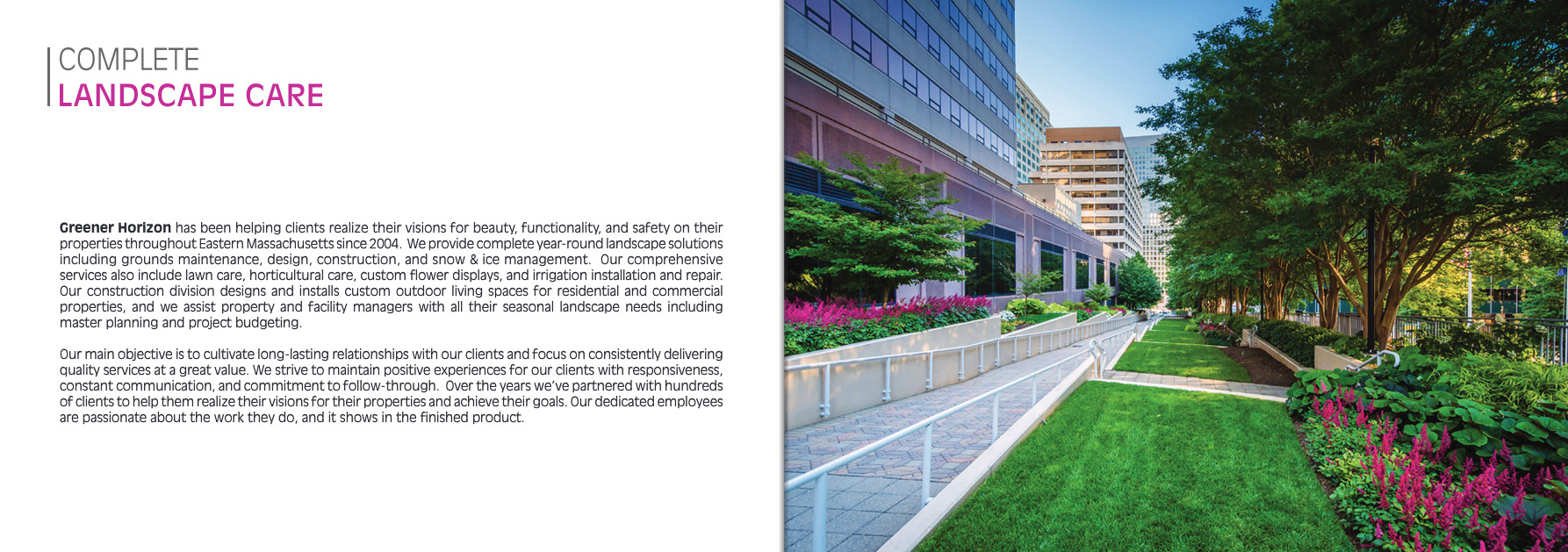 COMPLETE
LANDSCAPE CARE

Greener Horizon has been helping clients realize their visions for beauty, functionality, and safety on their properties throughout Eastern Massachusetts since 2004. We provide complete year-round landscape solutions including grounds maintenance, design, construction, and snow & ice management. Our comprehensive services also include lawn care, horticultural care, custom flower displays, and irrigation installation and repair. Our construction division designs and installs custom outdoor living spaces for residential and commercial properties, and we assist property and facility managers with all their seasonal landscape needs including master planning and project budgeting.

Our main objective is to cultivate long-lasting relationships with our clients and focus on consistently delivering quality services at a great value. We strive to maintain positive experiences for our clients with responsiveness, constant communication, and commitment to follow-through. Over the years we've partnered with hundreds of clients to help them realize their visions for their properties and achieve their goals. Our dedicated employees are passionate about the work they do, and it shows in the finished product.